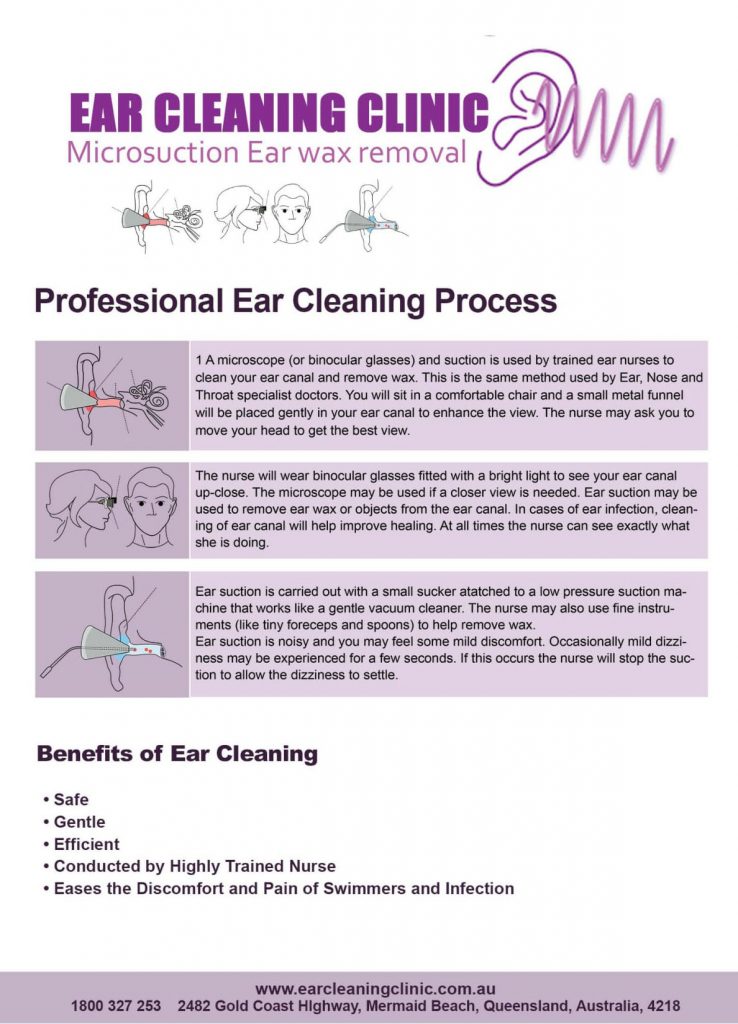 EAR CLEANING CLINIC
Microsuction Ear wax removal

Professional Ear Cleaning Process

1 A microscope (or binocular glasses) and suction is used by trained ear nurses to clean your ear canal and remove wax. This is the same method used by Ear, Nose and Throat specialist doctors. You will sit in a comfortable chair and a small metal funnel will be placed gently in your ear canal to enhance the view. The nurse may ask you to move your head to get the best view.

The nurse will wear binocular glasses fitted with a bright light to see your ear canal up-close. The microscope may be used if a closer view is needed. Ear suction may be used to remove ear wax or objects from the ear canal. In cases of ear infection, cleaning of ear canal will help improve healing. At all times the nurse can see exactly what she is doing.

Ear suction is carried out with a small sucker atatched to a low pressure suction machine that works like a gentle vacuum cleaner. The nurse may also use fine instruments (like tiny foreceps and spoons) to help remove wax.
Ear suction is noisy and you may feel some mild discomfort. Occasionally mild dizziness may be experienced for a few seconds. If this occurs the nurse will stop the suction to allow the dizziness to settle.

Benefits of Ear Cleaning

• Safe
• Gentle
• Efficient
• Conducted by Highly Trained Nurse
• Eases the Discomfort and Pain of Swimmers and Infection

www.earcleaningclinic.com.au
1800 327 253 2482 Gold Coast HIghway, Mermaid Beach, Queensland, Australia, 4218